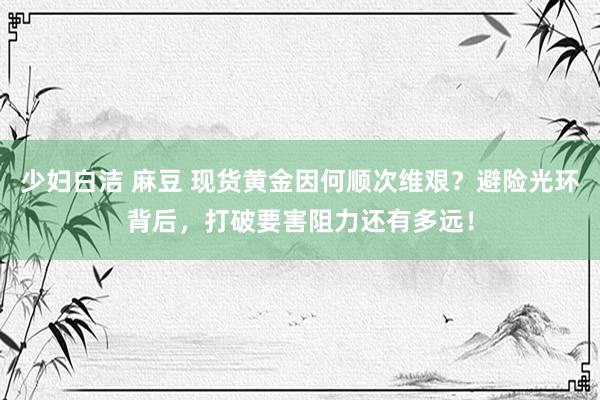 少妇白洁 麻豆 现货黄金因何顺次维艰？避险光环背后，打破要害阻力还有多远！